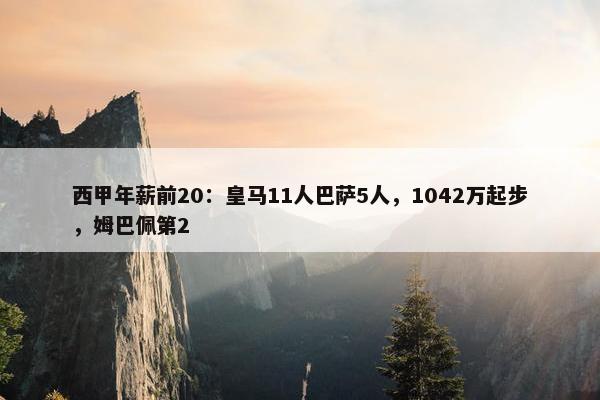 西甲年薪前20：皇马11人巴萨5人，1042万起步，姆巴佩第2